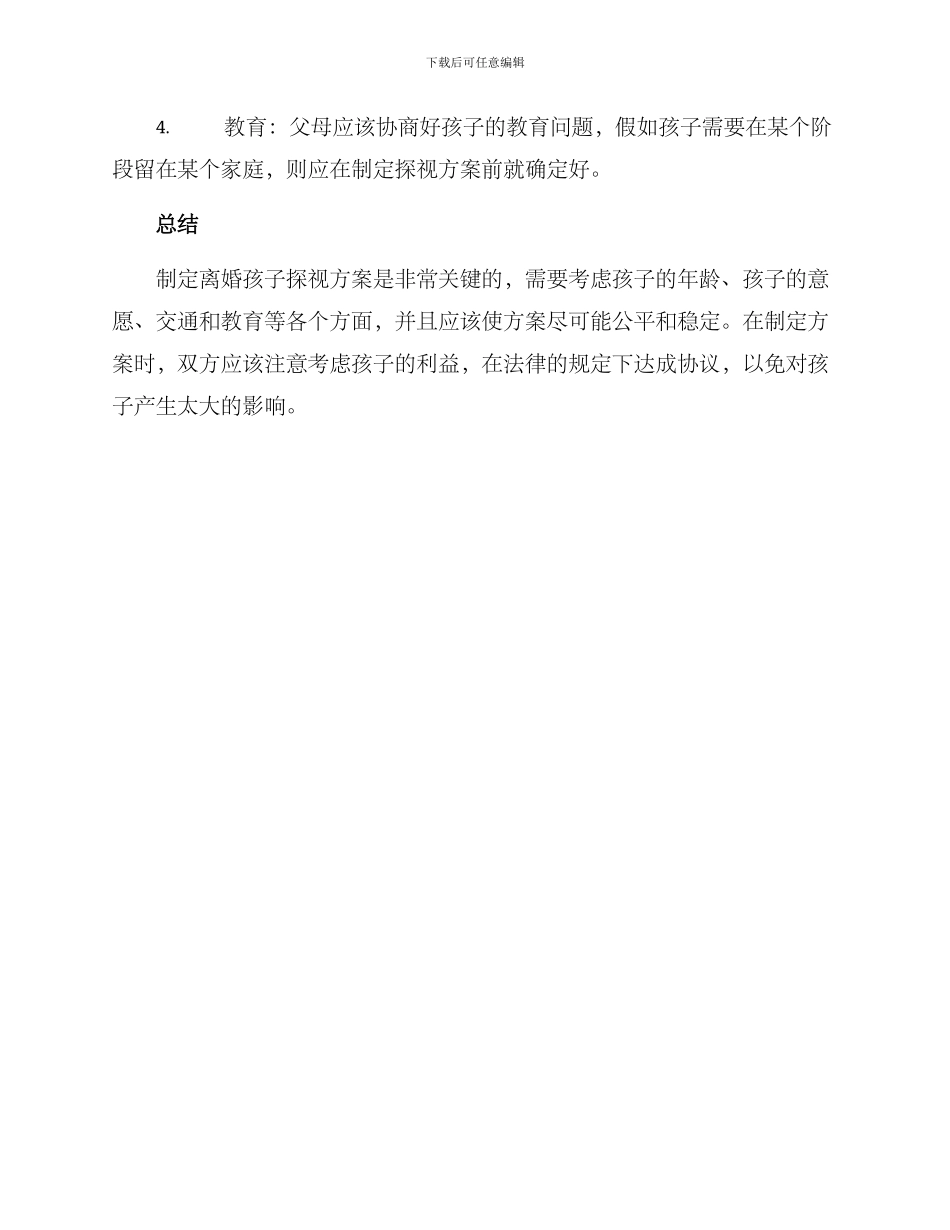 下载后可任意编辑

4. 教育：父母应该协商好孩子的教育问题，假如孩子需要在某个阶段留在某个家庭，则应在制定探视方案前就确定好。

总结

制定离婚孩子探视方案是非常关键的，需要考虑孩子的年龄、孩子的意愿、交通和教育等各个方面，并且应该使方案尽可能公平和稳定。在制定方案时，双方应该注意考虑孩子的利益，在法律的规定下达成协议，以免对孩子产生太大的影响。